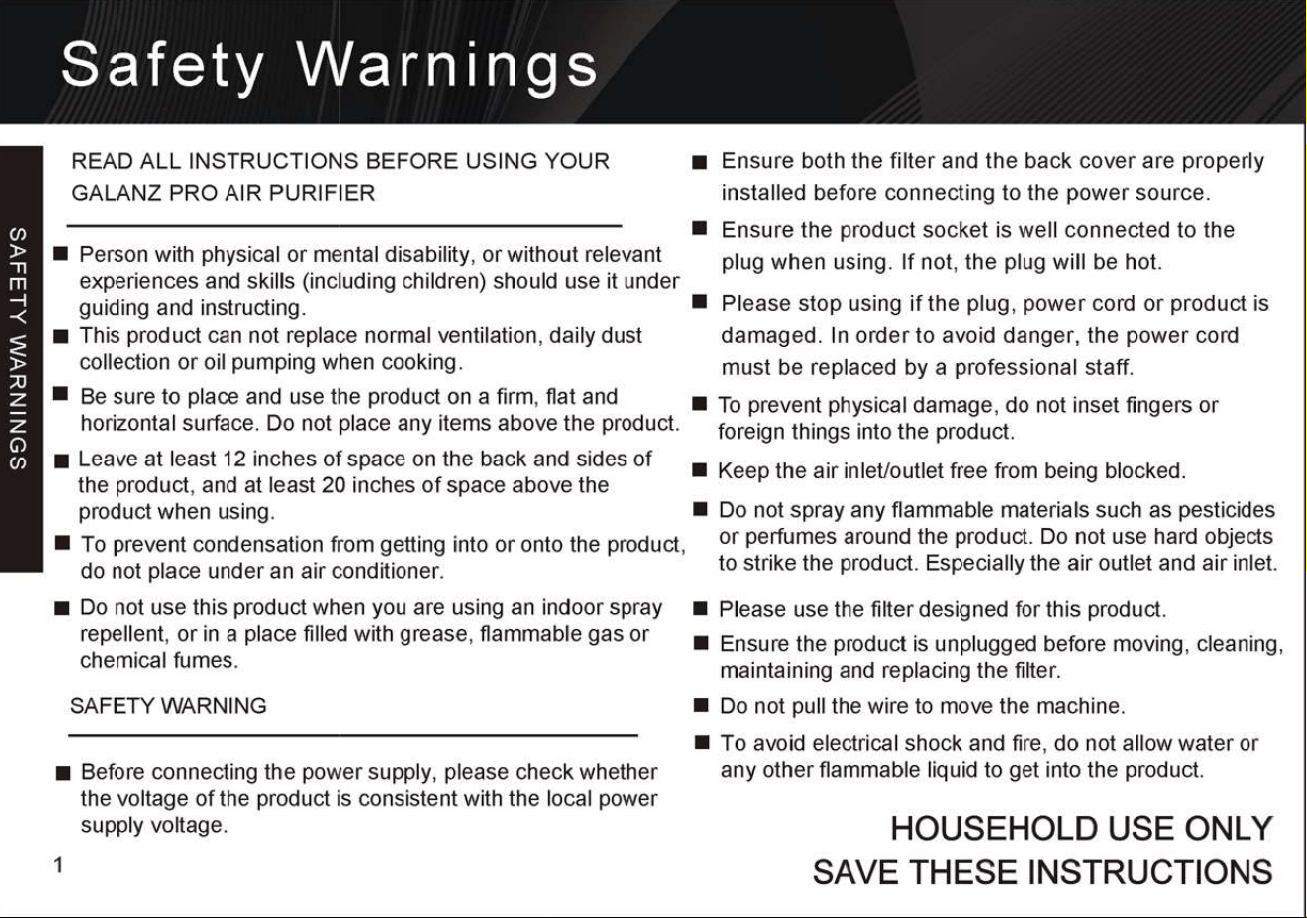 Safety Warnings

SAFETY WARNINGS

READ ALL INSTRUCTIONS BEFORE USING YOUR GALANZ PRO AIR PURIFIER

■ Person with physical or mental disability, or without relevant experiences and skills (including children) should use it under guiding and instructing.

■ This product can not replace normal ventilation, daily dust collection or oil pumping when cooking.

■ Be sure to place and use the product on a firm, flat and horizontal surface. Do not place any items above the product.

■ Leave at least 12 inches of space on the back and sides of the product, and at least 20 inches of space above the product when using.

■ To prevent condensation from getting into or onto the product, do not place under an air conditioner.

■ Do not use this product when you are using an indoor spray repellent, or in a place filled with grease, flammable gas or chemical fumes.

SAFETY WARNING

■ Before connecting the power supply, please check whether the voltage of the product is consistent with the local power supply voltage.

1

■ Ensure both the filter and the back cover are properly installed before connecting to the power source.

■ Ensure the product socket is well connected to the plug when using. If not, the plug will be hot.

■ Please stop using if the plug, power cord or product is damaged. In order to avoid danger, the power cord must be replaced by a professional staff.

■ To prevent physical damage, do not inset fingers or foreign things into the product.

■ Keep the air inlet/outlet free from being blocked.

■ Do not spray any flammable materials such as pesticides or perfumes around the product. Do not use hard objects to strike the product. Especially the air outlet and air inlet.

■ Please use the filter designed for this product.

■ Ensure the product is unplugged before moving, cleaning, maintaining and replacing the filter.

■ Do not pull the wire to move the machine.

■ To avoid electrical shock and fire, do not allow water or any other flammable liquid to get into the product.

HOUSEHOLD USE ONLY
SAVE THESE INSTRUCTIONS